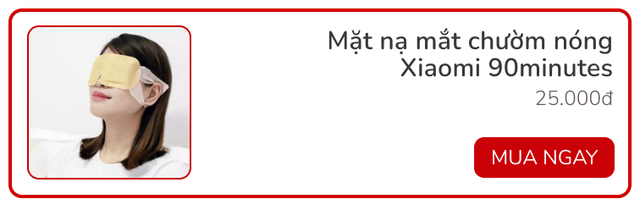 Mặt nạ mắt chườm nóng Xiaomi 90minutes
25.000đ
MUA NGAY